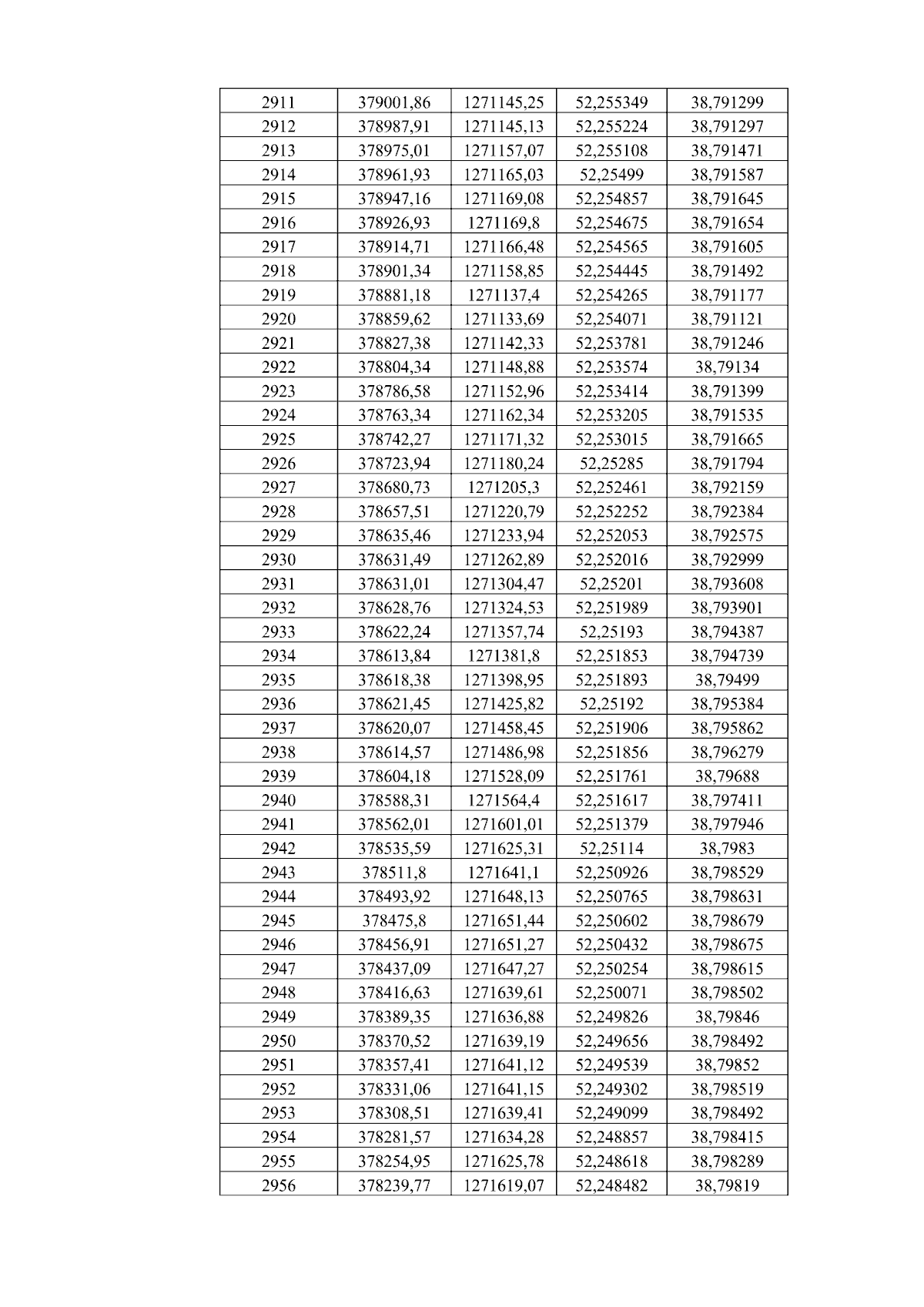 | 2911 | 379001,86 | 1271145,25 | 52,255349 | 38,791299 |
|---|---|---|---|---|
| 2912 | 378987,91 | 1271145,13 | 52,255224 | 38,791297 |
| 2913 | 378975,01 | 1271157,07 | 52,255108 | 38,791471 |
| 2914 | 378961,93 | 1271165,03 | 52,25499 | 38,791587 |
| 2915 | 378947,16 | 1271169,08 | 52,254857 | 38,791645 |
| 2916 | 378926,93 | 1271169,8 | 52,254675 | 38,791654 |
| 2917 | 378914,71 | 1271166,48 | 52,254565 | 38,791605 |
| 2918 | 378901,34 | 1271158,85 | 52,254445 | 38,791492 |
| 2919 | 378881,18 | 1271137,4 | 52,254265 | 38,791177 |
| 2920 | 378859,62 | 1271133,69 | 52,254071 | 38,791121 |
| 2921 | 378827,38 | 1271142,33 | 52,253781 | 38,791246 |
| 2922 | 378804,34 | 1271148,88 | 52,253574 | 38,79134 |
| 2923 | 378786,58 | 1271152,96 | 52,253414 | 38,791399 |
| 2924 | 378763,34 | 1271162,34 | 52,253205 | 38,791535 |
| 2925 | 378742,27 | 1271171,32 | 52,253015 | 38,791665 |
| 2926 | 378723,94 | 1271180,24 | 52,25285 | 38,791794 |
| 2927 | 378680,73 | 1271205,3 | 52,252461 | 38,792159 |
| 2928 | 378657,51 | 1271220,79 | 52,252252 | 38,792384 |
| 2929 | 378635,46 | 1271233,94 | 52,252053 | 38,792575 |
| 2930 | 378631,49 | 1271262,89 | 52,252016 | 38,792999 |
| 2931 | 378631,01 | 1271304,47 | 52,25201 | 38,793608 |
| 2932 | 378628,76 | 1271324,53 | 52,251989 | 38,793901 |
| 2933 | 378622,24 | 1271357,74 | 52,25193 | 38,794387 |
| 2934 | 378613,84 | 1271381,8 | 52,251853 | 38,794739 |
| 2935 | 378618,38 | 1271398,95 | 52,251893 | 38,79499 |
| 2936 | 378621,45 | 1271425,82 | 52,25192 | 38,795384 |
| 2937 | 378620,07 | 1271458,45 | 52,251906 | 38,795862 |
| 2938 | 378614,57 | 1271486,98 | 52,251856 | 38,796279 |
| 2939 | 378604,18 | 1271528,09 | 52,251761 | 38,79688 |
| 2940 | 378588,31 | 1271564,4 | 52,251617 | 38,797411 |
| 2941 | 378562,01 | 1271601,01 | 52,251379 | 38,797946 |
| 2942 | 378535,59 | 1271625,31 | 52,25114 | 38,7983 |
| 2943 | 378511,8 | 1271641,1 | 52,250926 | 38,798529 |
| 2944 | 378493,92 | 1271648,13 | 52,250765 | 38,798631 |
| 2945 | 378475,8 | 1271651,44 | 52,250602 | 38,798679 |
| 2946 | 378456,91 | 1271651,27 | 52,250432 | 38,798675 |
| 2947 | 378437,09 | 1271647,27 | 52,250254 | 38,798615 |
| 2948 | 378416,63 | 1271639,61 | 52,250071 | 38,798502 |
| 2949 | 378389,35 | 1271636,88 | 52,249826 | 38,79846 |
| 2950 | 378370,52 | 1271639,19 | 52,249656 | 38,798492 |
| 2951 | 378357,41 | 1271641,12 | 52,249539 | 38,79852 |
| 2952 | 378331,06 | 1271641,15 | 52,249302 | 38,798519 |
| 2953 | 378308,51 | 1271639,41 | 52,249099 | 38,798492 |
| 2954 | 378281,57 | 1271634,28 | 52,248857 | 38,798415 |
| 2955 | 378254,95 | 1271625,78 | 52,248618 | 38,798289 |
| 2956 | 378239,77 | 1271619,07 | 52,248482 | 38,79819 |